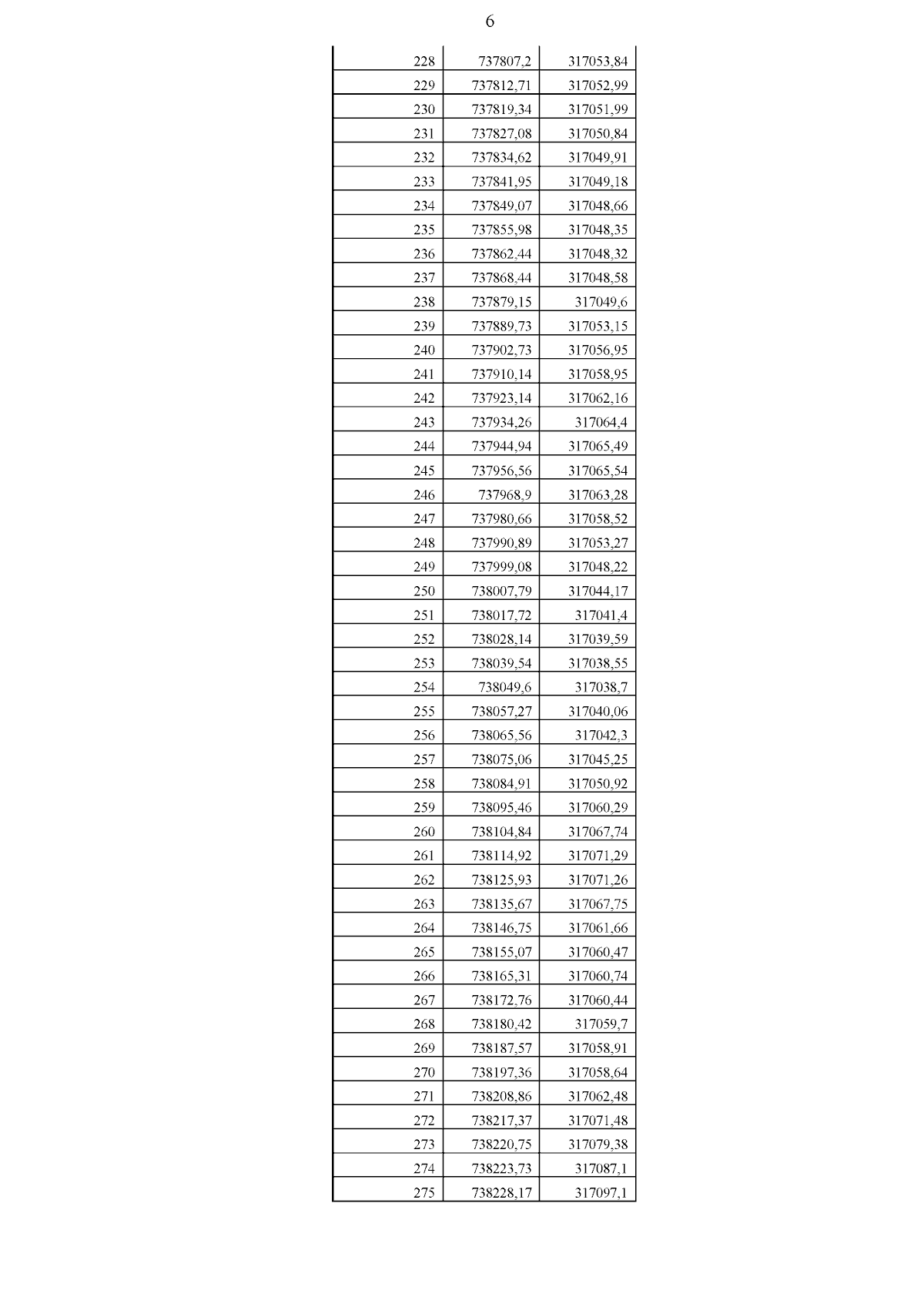 6

| | | |
|---|---|---|
| 228 | 737807,2 | 317053,84 |
| 229 | 737812,71 | 317052,99 |
| 230 | 737819,34 | 317051,99 |
| 231 | 737827,08 | 317050,84 |
| 232 | 737834,62 | 317049,91 |
| 233 | 737841,95 | 317049,18 |
| 234 | 737849,07 | 317048,66 |
| 235 | 737855,98 | 317048,35 |
| 236 | 737862,44 | 317048,32 |
| 237 | 737868,44 | 317048,58 |
| 238 | 737879,15 | 317049,6 |
| 239 | 737889,73 | 317053,15 |
| 240 | 737902,73 | 317056,95 |
| 241 | 737910,14 | 317058,95 |
| 242 | 737923,14 | 317062,16 |
| 243 | 737934,26 | 317064,4 |
| 244 | 737944,94 | 317065,49 |
| 245 | 737956,56 | 317065,54 |
| 246 | 737968,9 | 317063,28 |
| 247 | 737980,66 | 317058,52 |
| 248 | 737990,89 | 317053,27 |
| 249 | 737999,08 | 317048,22 |
| 250 | 738007,79 | 317044,17 |
| 251 | 738017,72 | 317041,4 |
| 252 | 738028,14 | 317039,59 |
| 253 | 738039,54 | 317038,55 |
| 254 | 738049,6 | 317038,7 |
| 255 | 738057,27 | 317040,06 |
| 256 | 738065,56 | 317042,3 |
| 257 | 738075,06 | 317045,25 |
| 258 | 738084,91 | 317050,92 |
| 259 | 738095,46 | 317060,29 |
| 260 | 738104,84 | 317067,74 |
| 261 | 738114,92 | 317071,29 |
| 262 | 738125,93 | 317071,26 |
| 263 | 738135,67 | 317067,75 |
| 264 | 738146,75 | 317061,66 |
| 265 | 738155,07 | 317060,47 |
| 266 | 738165,31 | 317060,74 |
| 267 | 738172,76 | 317060,44 |
| 268 | 738180,42 | 317059,7 |
| 269 | 738187,57 | 317058,91 |
| 270 | 738197,36 | 317058,64 |
| 271 | 738208,86 | 317062,48 |
| 272 | 738217,37 | 317071,48 |
| 273 | 738220,75 | 317079,38 |
| 274 | 738223,73 | 317087,1 |
| 275 | 738228,17 | 317097,1 |